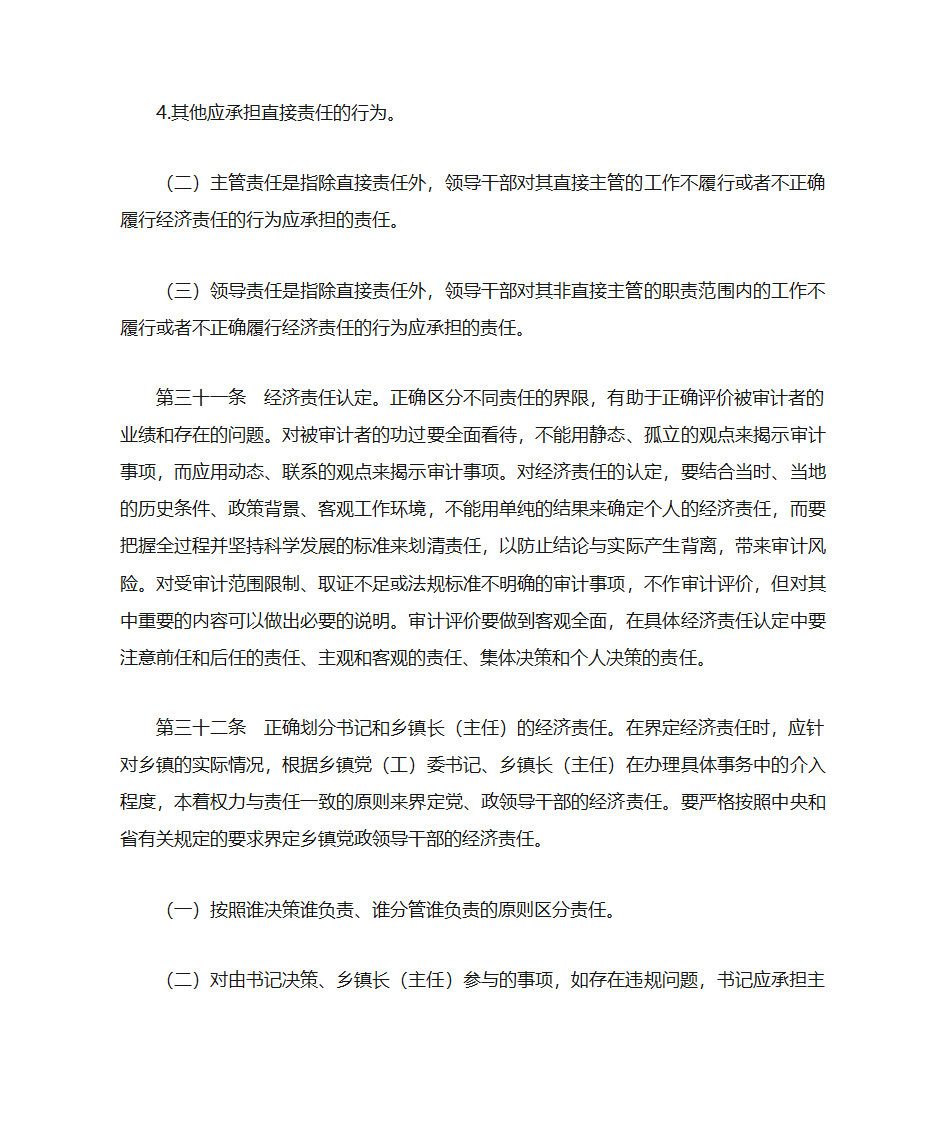 4.其他应承担直接责任的行为。

（二）主管责任是指除直接责任外，领导干部对其直接主管的工作不履行或者不正确履行经济责任的行为应承担的责任。

（三）领导责任是指除直接责任外，领导干部对其非直接主管的职责范围内的工作不履行或者不正确履行经济责任的行为应承担的责任。

第三十一条　经济责任认定。正确区分不同责任的界限，有助于正确评价被审计者的业绩和存在的问题。对被审计者的功过要全面看待，不能用静态、孤立的观点来揭示审计事项，而应用动态、联系的观点来揭示审计事项。对经济责任的认定，要结合当时、当地的历史条件、政策背景、客观工作环境，不能用单纯的结果来确定个人的经济责任，而要把握全过程并坚持科学发展的标准来划清责任，以防止结论与实际产生背离，带来审计风险。对受审计范围限制、取证不足或法规标准不明确的审计事项，不作审计评价，但对其中重要的内容可以做出必要的说明。审计评价要做到客观全面，在具体经济责任认定中要注意前任和后任的责任、主观和客观的责任、集体决策和个人决策的责任。

第三十二条　正确划分书记和乡镇长（主任）的经济责任。在界定经济责任时，应针对乡镇的实际情况，根据乡镇党（工）委书记、乡镇长（主任）在办理具体事务中的介入程度，本着权力与责任一致的原则来界定党、政领导干部的经济责任。要严格按照中央和省有关规定的要求界定乡镇党政领导干部的经济责任。

（一）按照谁决策谁负责、谁分管谁负责的原则区分责任。

（二）对由书记决策、乡镇长（主任）参与的事项，如存在违规问题，书记应承担主